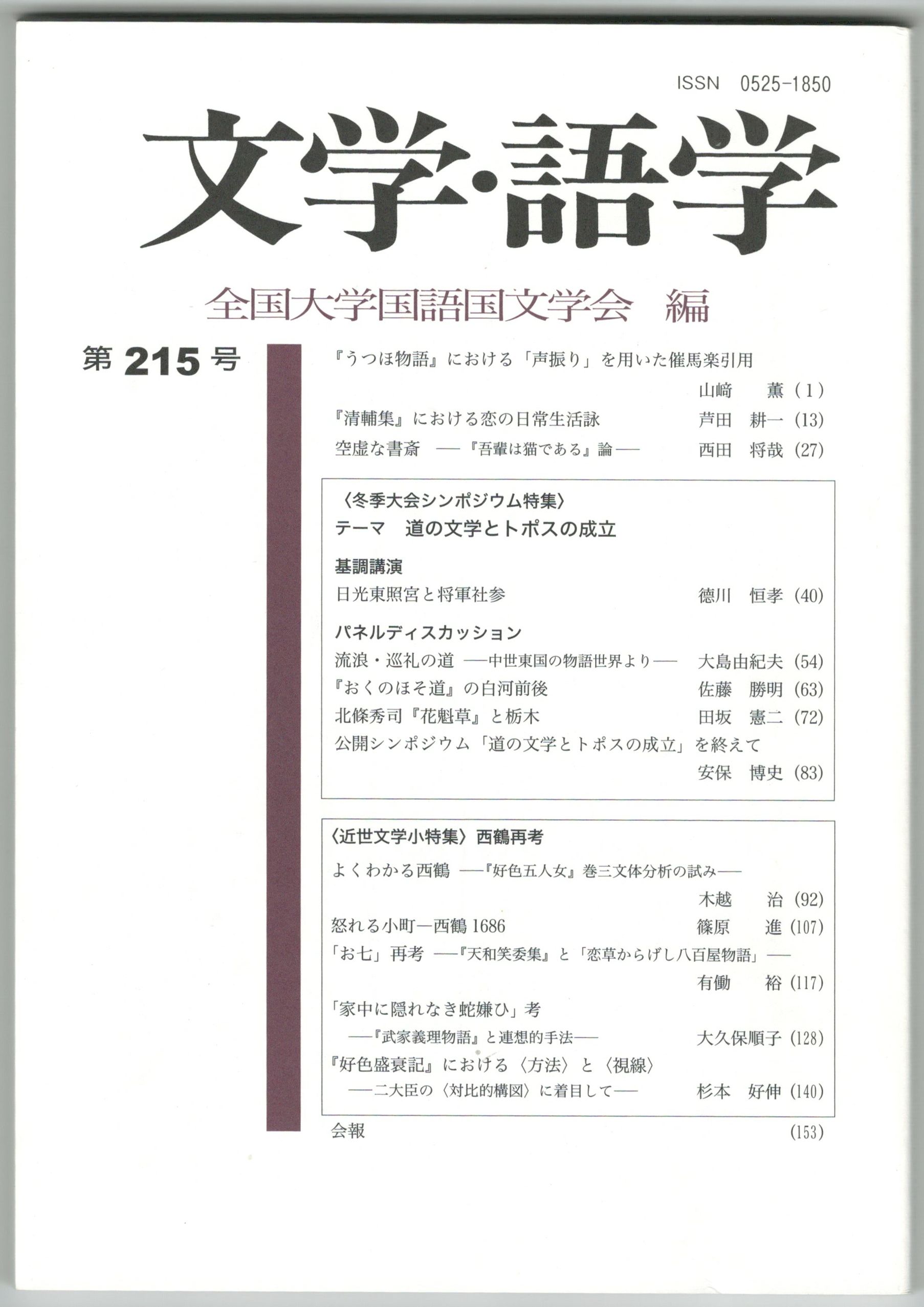 ISSN 0525-1850

文学・語学

全国大学国語国文学会 編

第 215 号

『うつほ物語』における「声振り」を用いた催馬楽引用
山﨑 薫（1）

『清輔集』における恋の日常生活詠 芦田 耕一（13）

空虚な書斎 ──『吾輩は猫である』論── 西田 将哉（27）

〈冬季大会シンポジウム特集〉
テーマ 道の文学とトポスの成立

基調講演
日光東照宮と将軍社参 德川 恒孝（40）

パネルディスカッション
流浪・巡礼の道 ──中世東国の物語世界より── 大島由紀夫（54）
『おくのほそ道』の白河前後 佐藤 勝明（63）
北條秀司『花魁草』と栃木 田坂 憲二（72）
公開シンポジウム「道の文学とトポスの成立」を終えて
安保 博史（83）

〈近世文学小特集〉西鶴再考

よくわかる西鶴 ──『好色五人女』巻三文体分析の試み──
木越 治（92）
怒れる小町─西鶴 1686 篠原 進（107）
「お七」再考 ──『天和笑委集』と「恋草からげし八百屋物語」──
有働 裕（117）
「家中に隠れなき蛇嫌ひ」考
──『武家義理物語』と連想的手法── 大久保順子（128）
『好色盛衰記』における〈方法〉と〈視線〉
──二大臣の〈対比的構図〉に着目して── 杉本 好伸（140）

会報 （153）